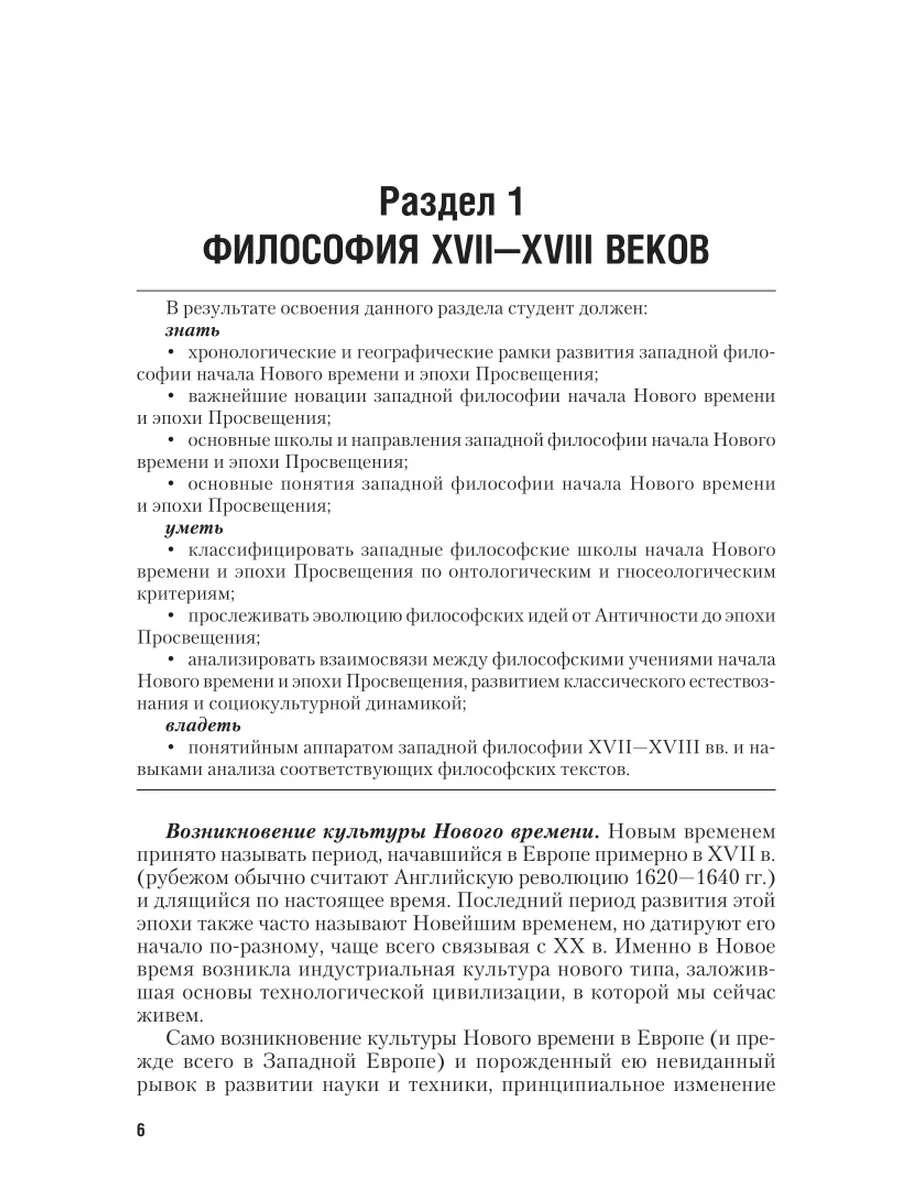 Раздел 1
ФИЛОСОФИЯ XVII—XVIII ВЕКОВ

В результате освоения данного раздела студент должен:
знать
• хронологические и географические рамки развития западной философии начала Нового времени и эпохи Просвещения;
• важнейшие новации западной философии начала Нового времени и эпохи Просвещения;
• основные школы и направления западной философии начала Нового времени и эпохи Просвещения;
• основные понятия западной философии начала Нового времени и эпохи Просвещения;
уметь
• классифицировать западные философские школы начала Нового времени и эпохи Просвещения по онтологическим и гносеологическим критериям;
• прослеживать эволюцию философских идей от Античности до эпохи Просвещения;
• анализировать взаимосвязи между философскими учениями начала Нового времени и эпохи Просвещения, развитием классического естествознания и социокультурной динамикой;
владеть
• понятийным аппаратом западной философии XVII—XVIII вв. и навыками анализа соответствующих философских текстов.

Возникновение культуры Нового времени. Новым временем принято называть период, начавшийся в Европе примерно в XVII в. (рубежом обычно считают Английскую революцию 1620—1640 гг.) и длящийся по настоящее время. Последний период развития этой эпохи также часто называют Новейшим временем, но датируют его начало по-разному, чаще всего связывая с XX в. Именно в Новое время возникла индустриальная культура нового типа, заложившая основы технологической цивилизации, в которой мы сейчас живем.

Само возникновение культуры Нового времени в Европе (и прежде всего в Западной Европе) и порожденный ею невиданный рывок в развитии науки и техники, принципиальное изменение

6